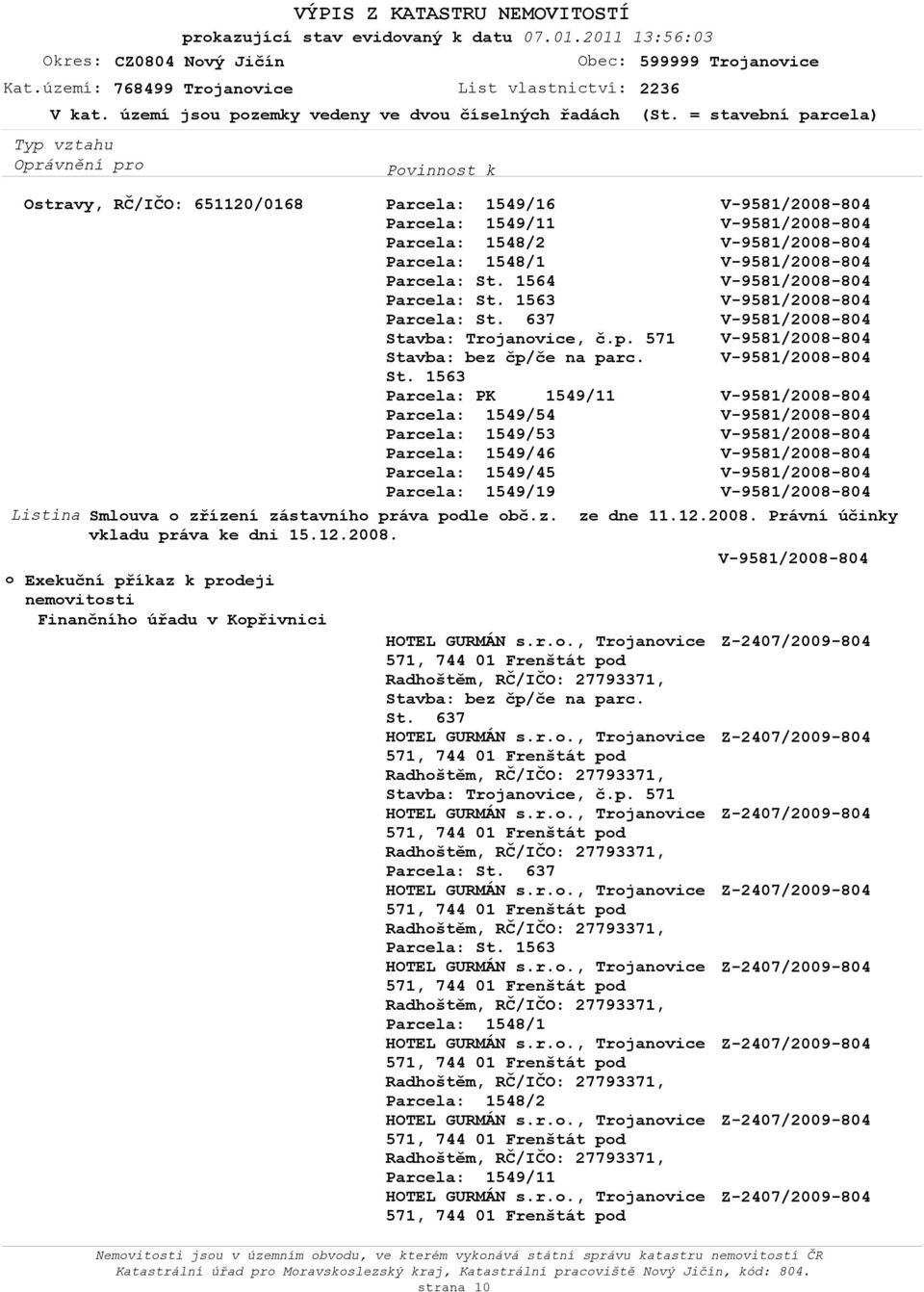 VÝPIS Z KATASTRU NEMOVITOSTÍ
prokazující stav evidovaný k datu 07.01.2011 13:56:03

Okres: CZ0804 Nový Jičín Obec: 599999 Trojanovice
Kat.území: 768499 Trojanovice List vlastnictví: 2236
V kat. území jsou pozemky vedeny ve dvou číselných řadách (St. = stavební parcela)

Typ vztahu
Oprávnění pro Povinnost k

Ostravy, RČ/IČO: 651120/0168
Parcela: 1549/16 V-9581/2008-804
Parcela: 1549/11 V-9581/2008-804
Parcela: 1548/2 V-9581/2008-804
Parcela: 1548/1 V-9581/2008-804
Parcela: St. 1564 V-9581/2008-804
Parcela: St. 1563 V-9581/2008-804
Parcela: St. 637 V-9581/2008-804
Stavba: Trojanovice, č.p. 571 V-9581/2008-804
Stavba: bez čp/če na parc. St. 1563 V-9581/2008-804
Parcela: PK 1549/11 V-9581/2008-804
Parcela: 1549/54 V-9581/2008-804
Parcela: 1549/53 V-9581/2008-804
Parcela: 1549/46 V-9581/2008-804
Parcela: 1549/45 V-9581/2008-804
Parcela: 1549/19 V-9581/2008-804

Listina Smlouva o zřízení zástavního práva podle obč.z. ze dne 11.12.2008. Právní účinky vkladu práva ke dni 15.12.2008.
V-9581/2008-804

o Exekuční příkaz k prodeji nemovitosti
Finančního úřadu v Kopřivnici

HOTEL GURMÁN s.r.o., Trojanovice 571, 744 01 Frenštát pod Radhoštěm, RČ/IČO: 27793371, Stavba: bez čp/če na parc. St. 637 Z-2407/2009-804
HOTEL GURMÁN s.r.o., Trojanovice 571, 744 01 Frenštát pod Radhoštěm, RČ/IČO: 27793371, Stavba: Trojanovice, č.p. 571 Z-2407/2009-804
HOTEL GURMÁN s.r.o., Trojanovice 571, 744 01 Frenštát pod Radhoštěm, RČ/IČO: 27793371, Parcela: St. 637 Z-2407/2009-804
HOTEL GURMÁN s.r.o., Trojanovice 571, 744 01 Frenštát pod Radhoštěm, RČ/IČO: 27793371, Parcela: St. 1563 Z-2407/2009-804
HOTEL GURMÁN s.r.o., Trojanovice 571, 744 01 Frenštát pod Radhoštěm, RČ/IČO: 27793371, Parcela: 1548/1 Z-2407/2009-804
HOTEL GURMÁN s.r.o., Trojanovice 571, 744 01 Frenštát pod Radhoštěm, RČ/IČO: 27793371, Parcela: 1548/2 Z-2407/2009-804
HOTEL GURMÁN s.r.o., Trojanovice 571, 744 01 Frenštát pod Radhoštěm, RČ/IČO: 27793371, Parcela: 1549/11 Z-2407/2009-804
HOTEL GURMÁN s.r.o., Trojanovice 571, 744 01 Frenštát pod Z-2407/2009-804

Nemovitosti jsou v územním obvodu, ve kterém vykonává státní správu katastru nemovitostí ČR
Katastrální úřad pro Moravskoslezský kraj, Katastrální pracoviště Nový Jičín, kód: 804.
strana 10